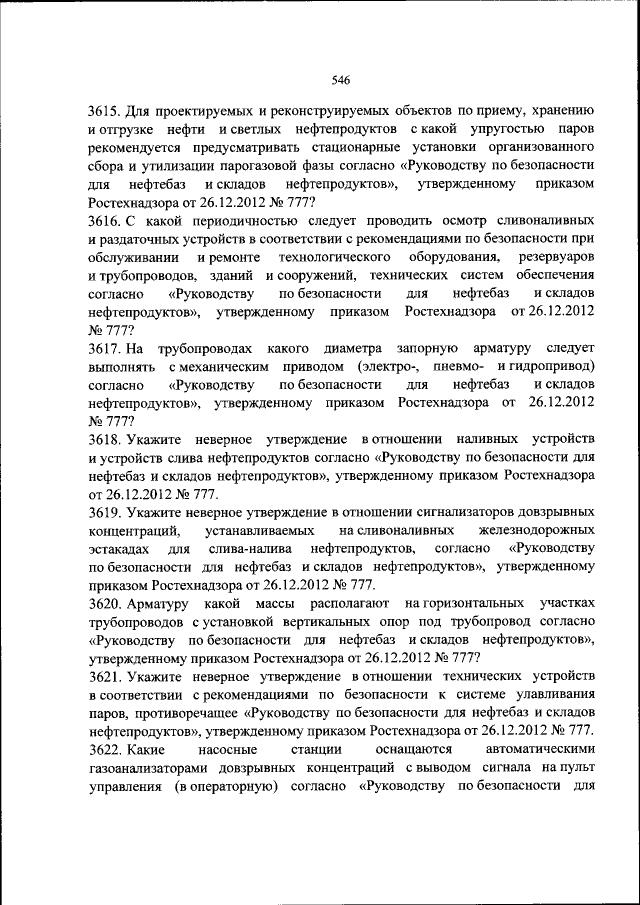 546

3615. Для проектируемых и реконструируемых объектов по приему, хранению и отгрузке нефти и светлых нефтепродуктов с какой упругостью паров рекомендуется предусматривать стационарные установки организованного сбора и утилизации парогазовой фазы согласно «Руководству по безопасности для нефтебаз и складов нефтепродуктов», утвержденному приказом Ростехнадзора от 26.12.2012 № 777?

3616. С какой периодичностью следует проводить осмотр сливоналивных и раздаточных устройств в соответствии с рекомендациями по безопасности при обслуживании и ремонте технологического оборудования, резервуаров и трубопроводов, зданий и сооружений, технических систем обеспечения согласно «Руководству по безопасности для нефтебаз и складов нефтепродуктов», утвержденному приказом Ростехнадзора от 26.12.2012 № 777?

3617. На трубопроводах какого диаметра запорную арматуру следует выполнять с механическим приводом (электро-, пневмо- и гидропривод) согласно «Руководству по безопасности для нефтебаз и складов нефтепродуктов», утвержденному приказом Ростехнадзора от 26.12.2012 № 777?

3618. Укажите неверное утверждение в отношении наливных устройств и устройств слива нефтепродуктов согласно «Руководству по безопасности для нефтебаз и складов нефтепродуктов», утвержденному приказом Ростехнадзора от 26.12.2012 № 777.

3619. Укажите неверное утверждение в отношении сигнализаторов довзрывных концентраций, устанавливаемых на сливоналивных железнодорожных эстакадах для слива-налива нефтепродуктов, согласно «Руководству по безопасности для нефтебаз и складов нефтепродуктов», утвержденному приказом Ростехнадзора от 26.12.2012 № 777.

3620. Арматуру какой массы располагают на горизонтальных участках трубопроводов с установкой вертикальных опор под трубопровод согласно «Руководству по безопасности для нефтебаз и складов нефтепродуктов», утвержденному приказом Ростехнадзора от 26.12.2012 № 777?

3621. Укажите неверное утверждение в отношении технических устройств в соответствии с рекомендациями по безопасности к системе улавливания паров, противоречащее «Руководству по безопасности для нефтебаз и складов нефтепродуктов», утвержденному приказом Ростехнадзора от 26.12.2012 № 777.

3622. Какие насосные станции оснащаются автоматическими газоанализаторами довзрывных концентраций с выводом сигнала на пульт управления (в операторную) согласно «Руководству по безопасности для